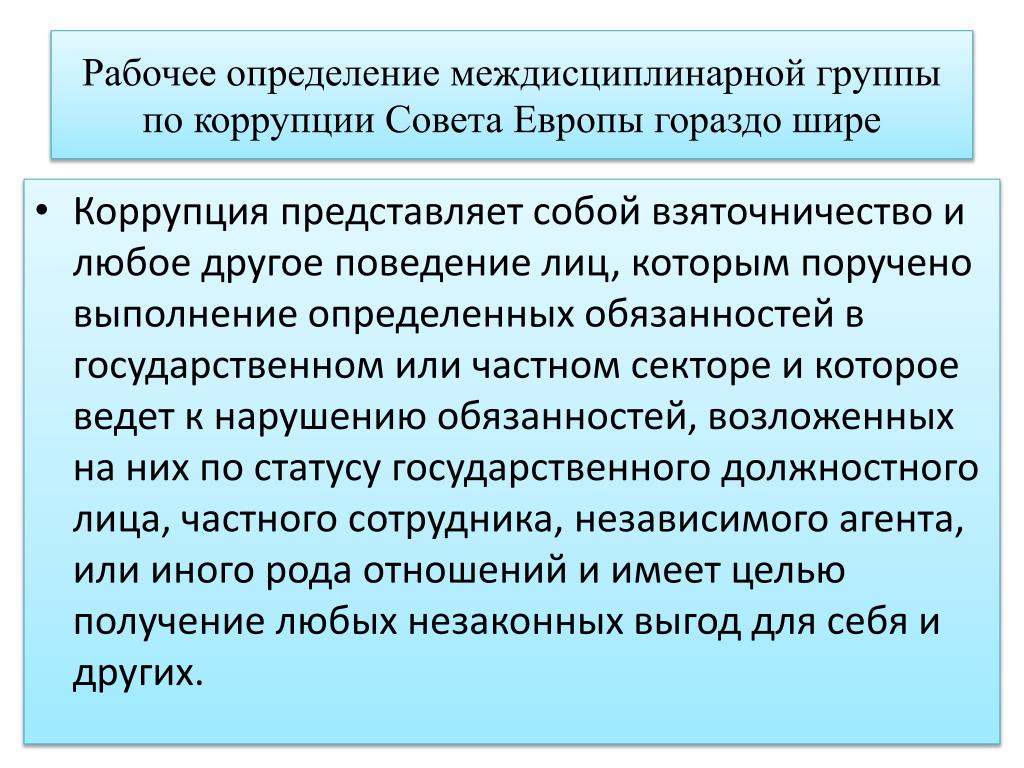 Рабочее определение междисциплинарной группы по коррупции Совета Европы гораздо шире

• Коррупция представляет собой взяточничество и любое другое поведение лиц, которым поручено выполнение определенных обязанностей в государственном или частном секторе и которое ведет к нарушению обязанностей, возложенных на них по статусу государственного должностного лица, частного сотрудника, независимого агента, или иного рода отношений и имеет целью получение любых незаконных выгод для себя и других.